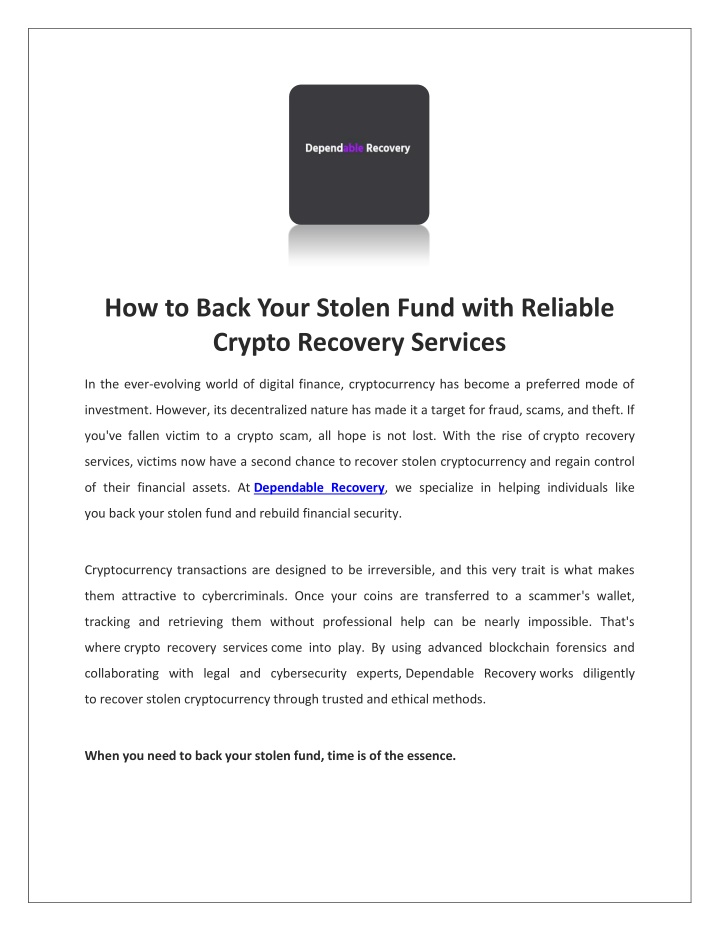 Dependable Recovery

How to Back Your Stolen Fund with Reliable Crypto Recovery Services

In the ever-evolving world of digital finance, cryptocurrency has become a preferred mode of investment. However, its decentralized nature has made it a target for fraud, scams, and theft. If you've fallen victim to a crypto scam, all hope is not lost. With the rise of crypto recovery services, victims now have a second chance to recover stolen cryptocurrency and regain control of their financial assets. At Dependable Recovery, we specialize in helping individuals like you back your stolen fund and rebuild financial security.

Cryptocurrency transactions are designed to be irreversible, and this very trait is what makes them attractive to cybercriminals. Once your coins are transferred to a scammer's wallet, tracking and retrieving them without professional help can be nearly impossible. That's where crypto recovery services come into play. By using advanced blockchain forensics and collaborating with legal and cybersecurity experts, Dependable Recovery works diligently to recover stolen cryptocurrency through trusted and ethical methods.

When you need to back your stolen fund, time is of the essence.